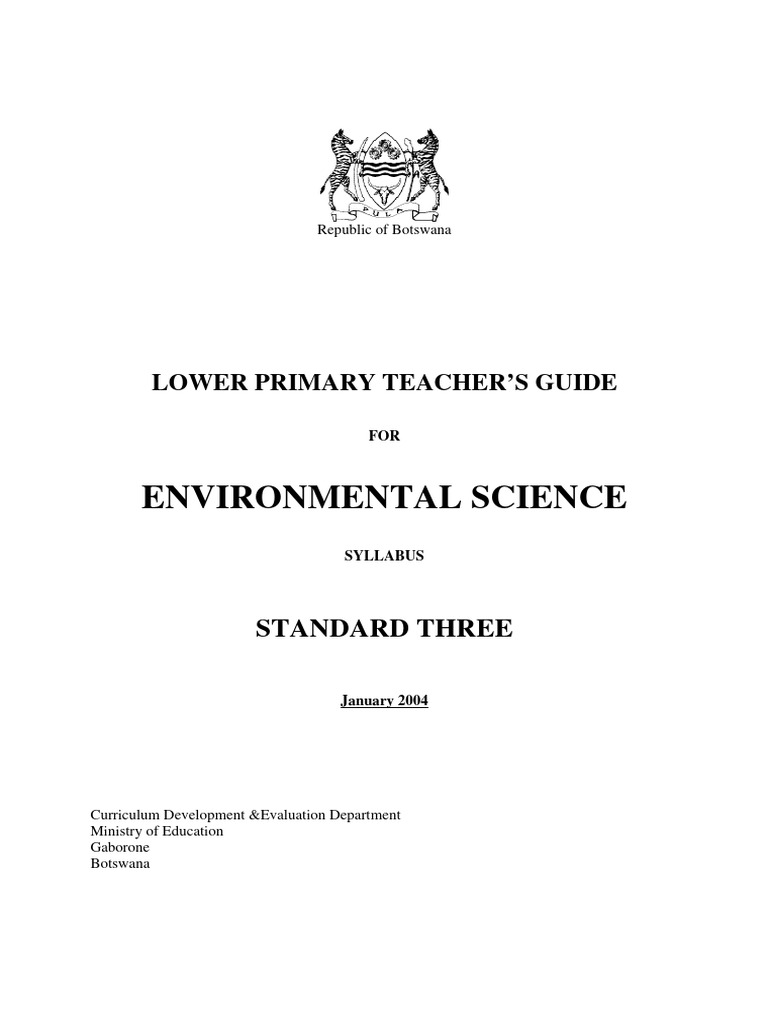 PULA

Republic of Botswana

LOWER PRIMARY TEACHER'S GUIDE

FOR

ENVIRONMENTAL SCIENCE

SYLLABUS

STANDARD THREE

January 2004

Curriculum Development &Evaluation Department
Ministry of Education
Gaborone
Botswana